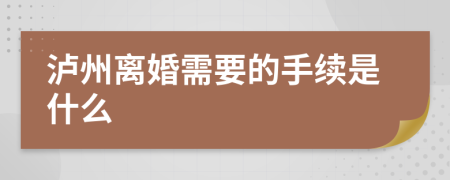 泸州离婚需要的手续是什么